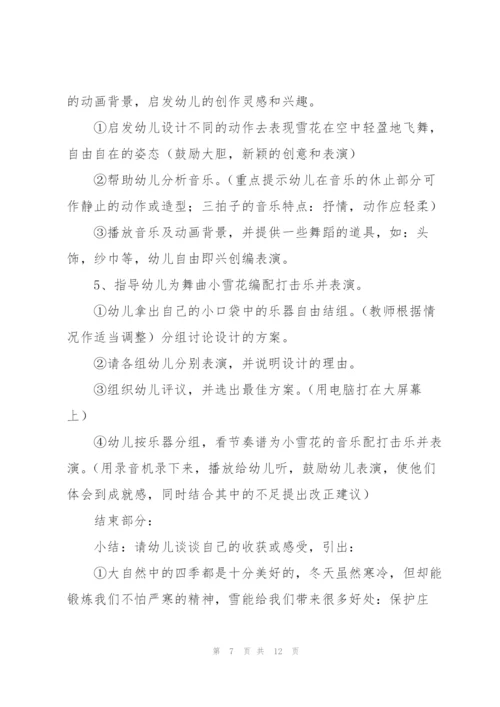 的动画背景，启发幼儿的创作灵感和兴趣。

①启发幼儿设计不同的动作去表现雪花在空中轻盈地飞舞，自由自在的姿态（鼓励大胆，新颖的创意和表演）

②帮助幼儿分析音乐。(重点提示幼儿在音乐的休止部分可作静止的动作或造型；三拍子的音乐特点：抒情，动作应轻柔)

③播放音乐及动画背景，并提供一些舞蹈的道具，如：头饰，纱巾等，幼儿自由即兴创编表演。

5、指导幼儿为舞曲小雪花编配打击乐并表演。

①幼儿拿出自己的小口袋中的乐器自由结组。(教师根据情况作适当调整）分组讨论设计的方案。

②请各组幼儿分别表演，并说明设计的理由。

③组织幼儿评议，并选出最佳方案。(用电脑打在大屏幕上）

④幼儿按乐器分组，看节奏谱为小雪花的音乐配打击乐并表演。(用录音机录下来，播放给幼儿听，鼓励幼儿表演，使他们体会到成就感，同时结合其中的不足提出改正建议)

结束部分：

小结：请幼儿谈谈自己的收获或感受，引出：

①大自然中的四季都是十分美好的，冬天虽然寒冷，但却能锻炼我们不怕严寒的精神，雪能给我们带来很多好处：保护庄

第 7 页 共 12 页